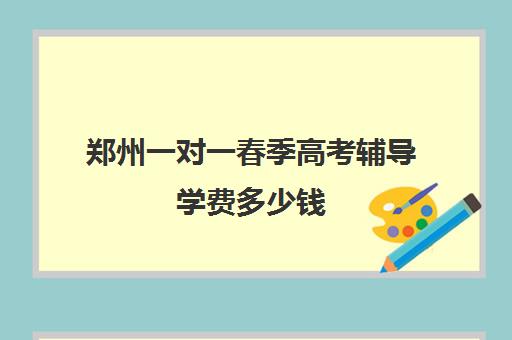 郑州一对一春季高考辅导学费多少钱